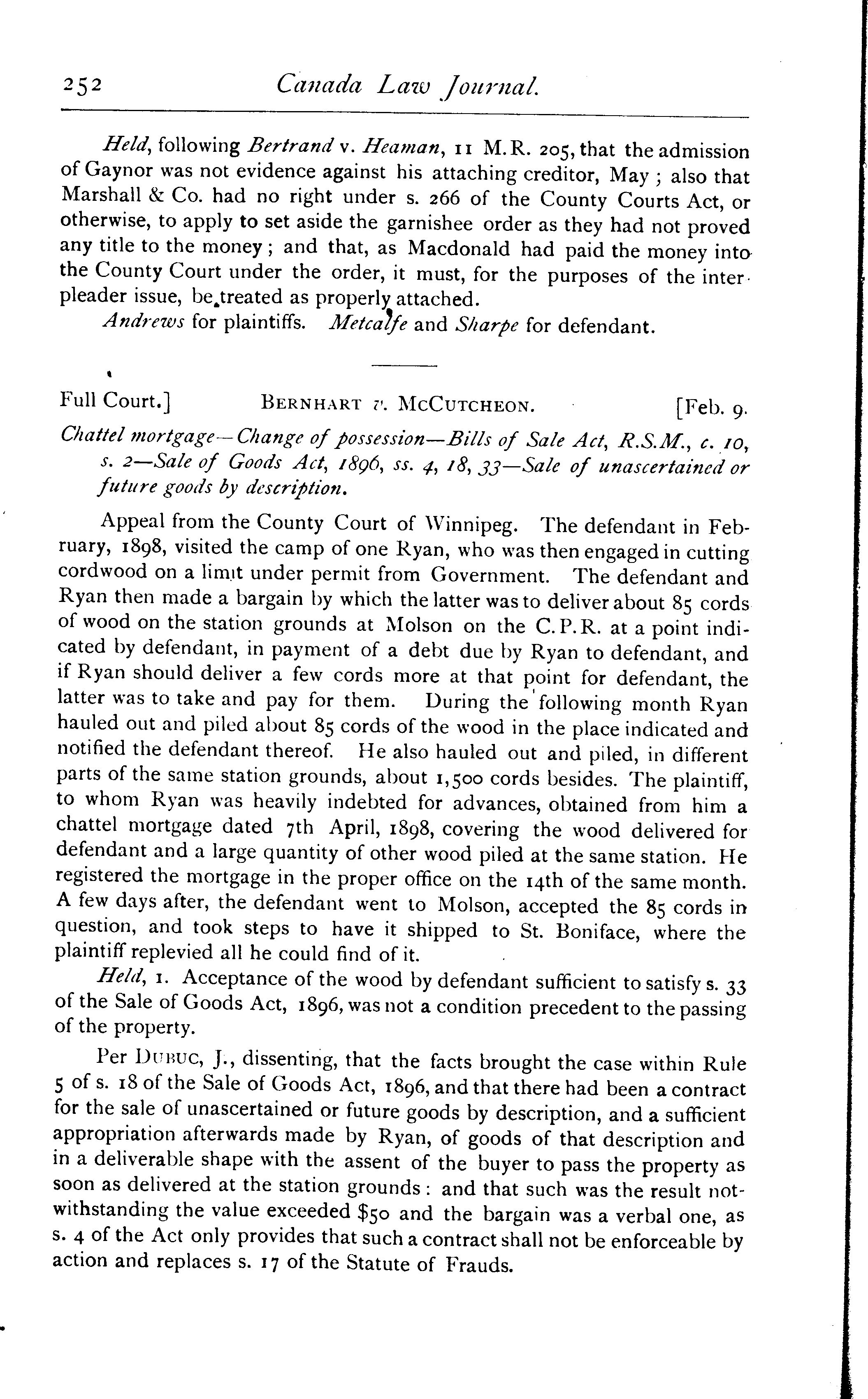 252 Canada Law Journal.

Held, following Bertrand v. Heaman, 11 M.R. 205, that the admission of Gaynor was not evidence against his attaching creditor, May; also that Marshall & Co. had no right under s. 266 of the County Courts Act, or otherwise, to apply to set aside the garnishee order as they had not proved any title to the money; and that, as Macdonald had paid the money into the County Court under the order, it must, for the purposes of the interpleader issue, be treated as properly attached.

Andrews for plaintiffs. Metcalfe and Sharpe for defendant.

Full Court.] BERNHART v. MCCUTCHEON. [Feb. 9.

Chattel mortgage—Change of possession—Bills of Sale Act, R.S.M., c. 10, s. 2—Sale of Goods Act, 1896, ss. 4, 18, 33—Sale of unascertained or future goods by description.

Appeal from the County Court of Winnipeg. The defendant in February, 1898, visited the camp of one Ryan, who was then engaged in cutting cordwood on a limit under permit from Government. The defendant and Ryan then made a bargain by which the latter was to deliver about 85 cords of wood on the station grounds at Molson on the C.P.R. at a point indicated by defendant, in payment of a debt due by Ryan to defendant, and if Ryan should deliver a few cords more at that point for defendant, the latter was to take and pay for them. During the following month Ryan hauled out and piled about 85 cords of the wood in the place indicated and notified the defendant thereof. He also hauled out and piled, in different parts of the same station grounds, about 1,500 cords besides. The plaintiff, to whom Ryan was heavily indebted for advances, obtained from him a chattel mortgage dated 7th April, 1898, covering the wood delivered for defendant and a large quantity of other wood piled at the same station. He registered the mortgage in the proper office on the 14th of the same month. A few days after, the defendant went to Molson, accepted the 85 cords in question, and took steps to have it shipped to St. Boniface, where the plaintiff replevied all he could find of it.

Held, 1. Acceptance of the wood by defendant sufficient to satisfy s. 33 of the Sale of Goods Act, 1896, was not a condition precedent to the passing of the property.

Per DUBUC, J., dissenting, that the facts brought the case within Rule 5 of s. 18 of the Sale of Goods Act, 1896, and that there had been a contract for the sale of unascertained or future goods by description, and a sufficient appropriation afterwards made by Ryan, of goods of that description and in a deliverable shape with the assent of the buyer to pass the property as soon as delivered at the station grounds: and that such was the result notwithstanding the value exceeded $50 and the bargain was a verbal one, as s. 4 of the Act only provides that such a contract shall not be enforceable by action and replaces s. 17 of the Statute of Frauds.